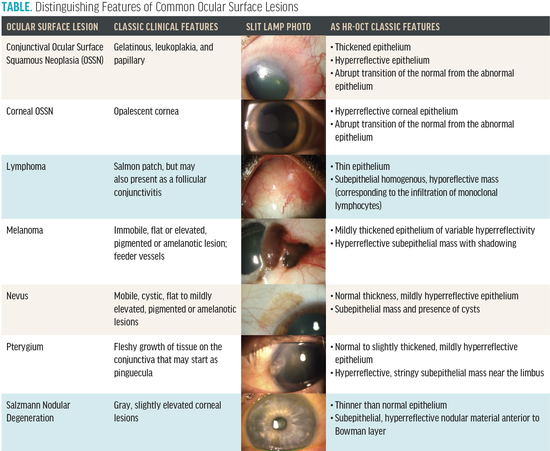 TABLE. Distinguishing Features of Common Ocular Surface Lesions

| OCULAR SURFACE LESION | CLASSIC CLINICAL FEATURES | SLIT LAMP PHOTO | AS HR-OCT CLASSIC FEATURES |
|---|---|---|---|
| Conjunctival Ocular Surface Squamous Neoplasia (OSSN) | Gelatinous, leukoplakia, and papillary | | • Thickened epithelium • Hyperreflective epithelium • Abrupt transition of the normal from the abnormal epithelium |
| Corneal OSSN | Opalescent cornea | | • Hyperreflective corneal epithelium • Abrupt transition of the normal from the abnormal epithelium |
| Lymphoma | Salmon patch, but may also present as a follicular conjunctivitis | | • Thin epithelium • Subepithelial homogenous, hyporeflective mass (corresponding to the infiltration of monoclonal lymphocytes) |
| Melanoma | Immobile, flat or elevated, pigmented or amelanotic lesion; feeder vessels | | • Mildly thickened epithelium of variable hyperreflectivity • Hyperreflective subepithelial mass with shadowing |
| Nevus | Mobile, cystic, flat to mildly elevated, pigmented or amelanotic lesions | | • Normal thickness, mildly hyperreflective epithelium • Subepithelial mass and presence of cysts |
| Pterygium | Fleshy growth of tissue on the conjunctiva that may start as pinguecula | | • Normal to slightly thickened, mildly hyperreflective epithelium • Hyperreflective, stringy subepithelial mass near the limbus |
| Salzmann Nodular Degeneration | Gray, slightly elevated corneal lesions | | • Thinner than normal epithelium • Subepithelial, hyperreflective nodular material anterior to Bowman layer |